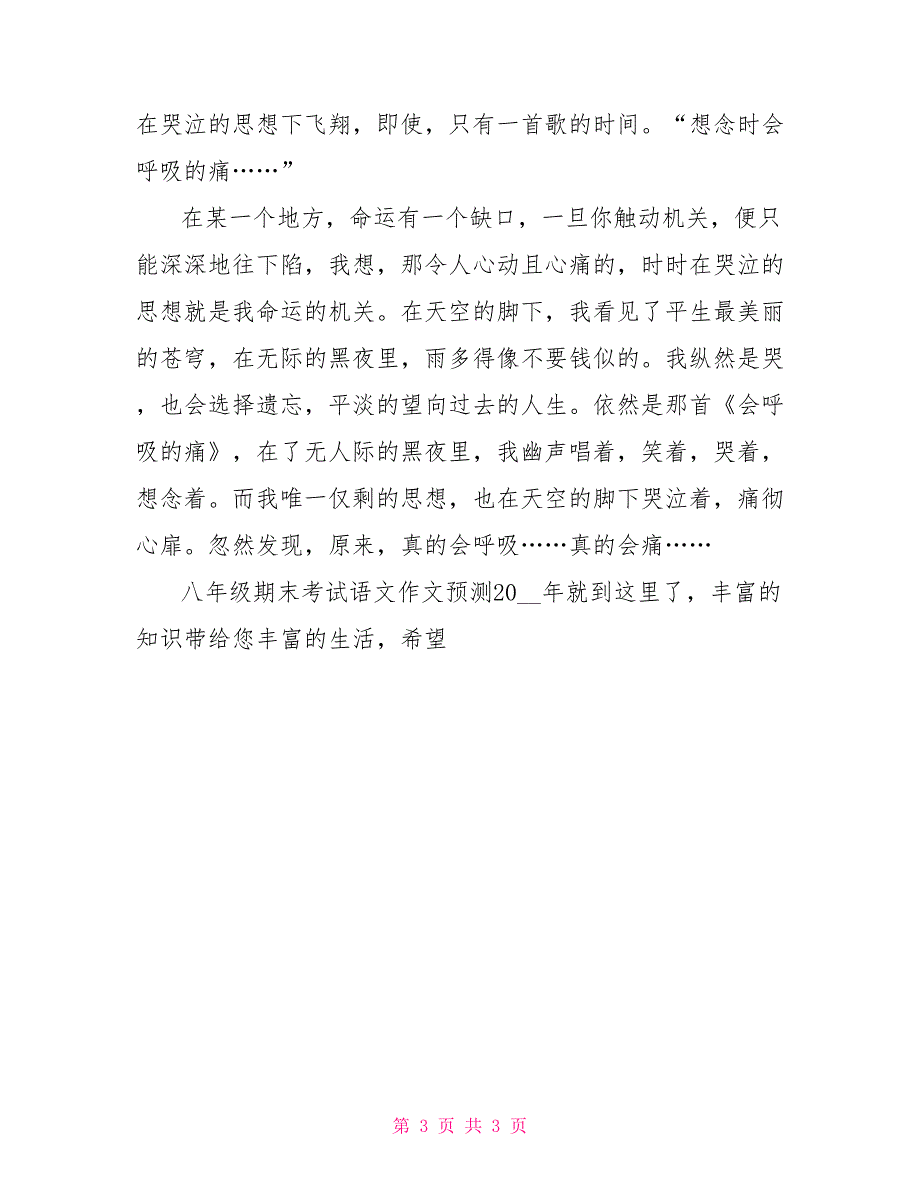 在哭泣的思想下飞翔，即使，只有一首歌的时间。“想念时会呼吸的痛……”

在某一个地方，命运有一个缺口，一旦你触动机关，便只能深深地往下陷，我想，那令人心动且心痛的，时时在哭泣的思想就是我命运的机关。在天空的脚下，我看见了平生最美丽的苍穹，在无际的黑夜里，雨多得像不要钱似的。我纵然是哭，也会选择遗忘，平淡的望向过去的人生。依然是那首《会呼吸的痛》，在了无人际的黑夜里，我幽声唱着，笑着，哭着，想念着。而我唯一仅剩的思想，也在天空的脚下哭泣着，痛彻心扉。忽然发现，原来，真的会呼吸……真的会痛……

八年级期末考试语文作文预测20__年就到这里了，丰富的知识带给您丰富的生活，希望

第 3 页 共 3 页